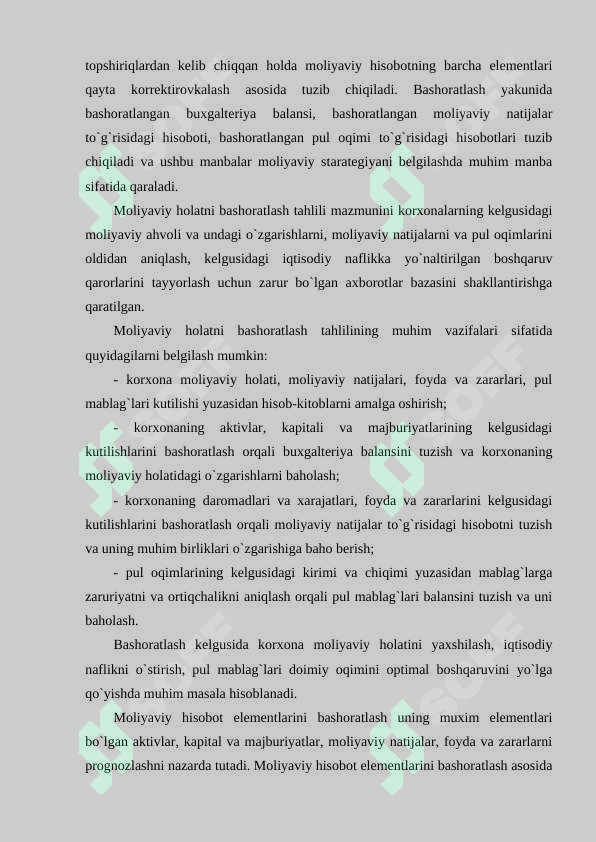 topshiriqlardan kelib chiqqan holda moliyaviy hisobotning barcha elementlari qayta korrektirovkalash asosida tuzib chiqiladi. Bashoratlash yakunida bashoratlangan buxgalteriya balansi, bashoratlangan moliyaviy natijalar to`g`risidagi hisoboti, bashoratlangan pul oqimi to`g`risidagi hisobotlari tuzib chiqiladi va ushbu manbalar moliyaviy starategiyani belgilashda muhim manba sifatida qaraladi.

Moliyaviy holatni bashoratlash tahlili mazmunini korxonalarning kelgusidagi moliyaviy ahvoli va undagi o`zgarishlarni, moliyaviy natijalarni va pul oqimlarini oldidan aniqlash, kelgusidagi iqtisodiy naflikka yo`naltirilgan boshqaruv qarorlarini tayyorlash uchun zarur bo`lgan axborotlar bazasini shakllantirishga qaratilgan.

Moliyaviy holatni bashoratlash tahlilining muhim vazifalari sifatida quyidagilarni belgilash mumkin:

- korxona moliyaviy holati, moliyaviy natijalari, foyda va zararlari, pul mablag`lari kutilishi yuzasidan hisob-kitoblarni amalga oshirish;

- korxonaning aktivlar, kapitali va majburiyatlarining kelgusidagi kutilishlarini bashoratlash orqali buxgalteriya balansini tuzish va korxonaning moliyaviy holatidagi o`zgarishlarni baholash;

- korxonaning daromadlari va xarajatlari, foyda va zararlarini kelgusidagi kutilishlarini bashoratlash orqali moliyaviy natijalar to`g`risidagi hisobotni tuzish va uning muhim birliklari o`zgarishiga baho berish;

- pul oqimlarining kelgusidagi kirimi va chiqimi yuzasidan mablag`larga zaruriyatni va ortiqchalikni aniqlash orqali pul mablag`lari balansini tuzish va uni baholash.

Bashoratlash kelgusida korxona moliyaviy holatini yaxshilash, iqtisodiy naflikni o`stirish, pul mablag`lari doimiy oqimini optimal boshqaruvini yo`lga qo`yishda muhim masala hisoblanadi.

Moliyaviy hisobot elementlarini bashoratlash uning muxim elementlari bo`lgan aktivlar, kapital va majburiyatlar, moliyaviy natijalar, foyda va zararlarni prognozlashni nazarda tutadi. Moliyaviy hisobot elementlarini bashoratlash asosida